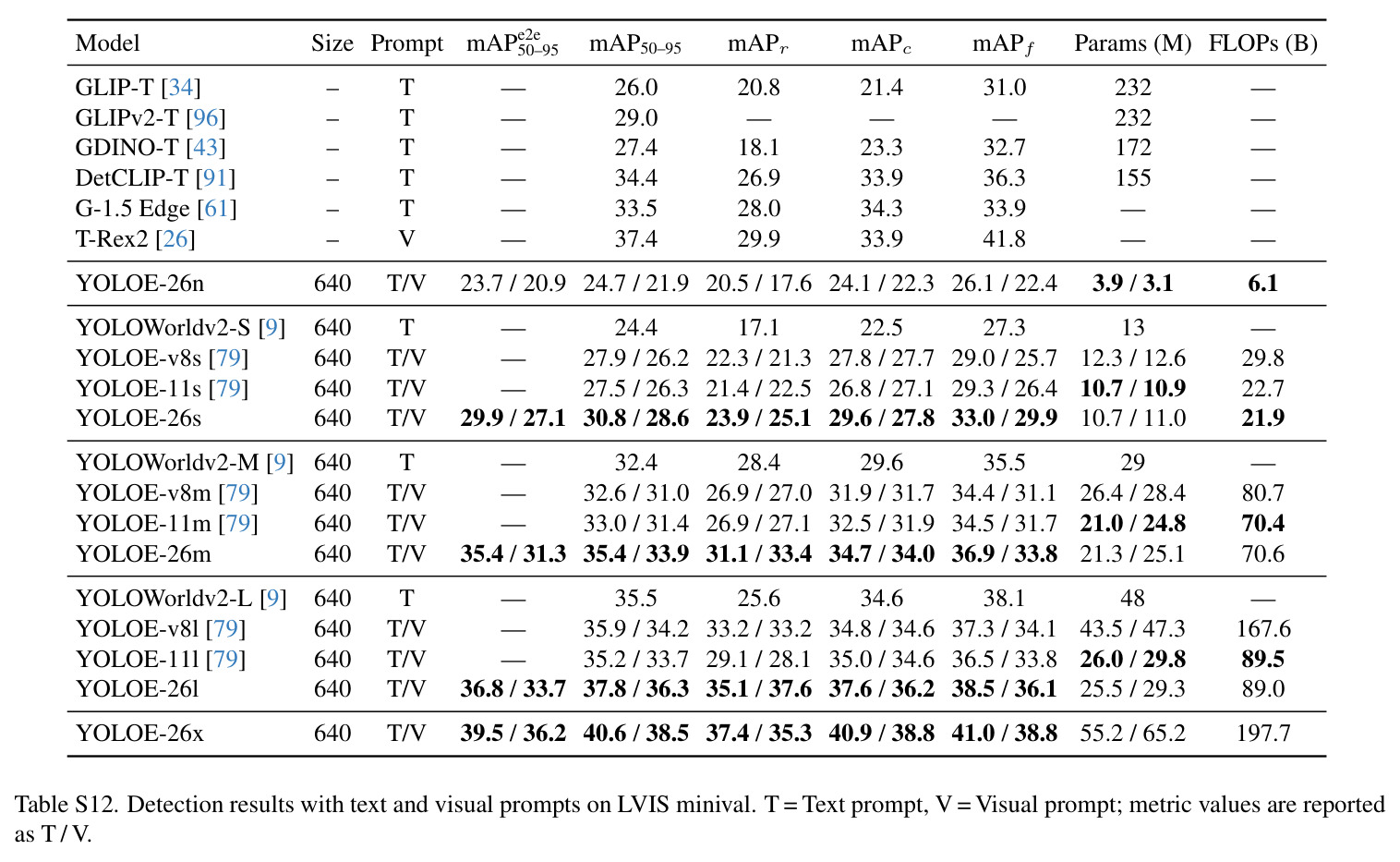 | Model | Size | Prompt | $mAP^{e2e}_{50–95}$ | $mAP_{50–95}$ | $mAP_r$ | $mAP_c$ | $mAP_f$ | Params (M) | FLOPs (B) |
|---|---|---|---|---|---|---|---|---|---|
| GLIP-T [34] | – | T | — | 26.0 | 20.8 | 21.4 | 31.0 | 232 | — |
| GLIPv2-T [96] | – | T | — | 29.0 | — | — | — | 232 | — |
| GDINO-T [43] | – | T | — | 27.4 | 18.1 | 23.3 | 32.7 | 172 | — |
| DetCLIP-T [91] | – | T | — | 34.4 | 26.9 | 33.9 | 36.3 | 155 | — |
| G-1.5 Edge [61] | – | T | — | 33.5 | 28.0 | 34.3 | 33.9 | — | — |
| T-Rex2 [26] | – | V | — | 37.4 | 29.9 | 33.9 | 41.8 | — | — |
| YOLOE-26n | 640 | T/V | 23.7 / 20.9 | 24.7 / 21.9 | 20.5 / 17.6 | 24.1 / 22.3 | 26.1 / 22.4 | 3.9 / 3.1 | 6.1 |
| YOLOWorldv2-S [9] | 640 | T | — | 24.4 | 17.1 | 22.5 | 27.3 | 13 | — |
| YOLOE-v8s [79] | 640 | T/V | — | 27.9 / 26.2 | 22.3 / 21.3 | 27.8 / 27.7 | 29.0 / 25.7 | 12.3 / 12.6 | 29.8 |
| YOLOE-11s [79] | 640 | T/V | — | 27.5 / 26.3 | 21.4 / 22.5 | 26.8 / 27.1 | 29.3 / 26.4 | 10.7 / 10.9 | 22.7 |
| YOLOE-26s | 640 | T/V | 29.9 / 27.1 | 30.8 / 28.6 | 23.9 / 25.1 | 29.6 / 27.8 | 33.0 / 29.9 | 10.7 / 11.0 | 21.9 |
| YOLOWorldv2-M [9] | 640 | T | — | 32.4 | 28.4 | 29.6 | 35.5 | 29 | — |
| YOLOE-v8m [79] | 640 | T/V | — | 32.6 / 31.0 | 26.9 / 27.0 | 31.9 / 31.7 | 34.4 / 31.1 | 26.4 / 28.4 | 80.7 |
| YOLOE-11m [79] | 640 | T/V | — | 33.0 / 31.4 | 26.9 / 27.1 | 32.5 / 31.9 | 34.5 / 31.7 | 21.0 / 24.8 | 70.4 |
| YOLOE-26m | 640 | T/V | 35.4 / 31.3 | 35.4 / 33.9 | 31.1 / 33.4 | 34.7 / 34.0 | 36.9 / 33.8 | 21.3 / 25.1 | 70.6 |
| YOLOWorldv2-L [9] | 640 | T | — | 35.5 | 25.6 | 34.6 | 38.1 | 48 | — |
| YOLOE-v8l [79] | 640 | T/V | — | 35.9 / 34.2 | 33.2 / 33.2 | 34.8 / 34.6 | 37.3 / 34.1 | 43.5 / 47.3 | 167.6 |
| YOLOE-11l [79] | 640 | T/V | — | 35.2 / 33.7 | 29.1 / 28.1 | 35.0 / 34.6 | 36.5 / 33.8 | 26.0 / 29.8 | 89.5 |
| YOLOE-26l | 640 | T/V | 36.8 / 33.7 | 37.8 / 36.3 | 35.1 / 37.6 | 37.6 / 36.2 | 38.5 / 36.1 | 25.5 / 29.3 | 89.0 |
| YOLOE-26x | 640 | T/V | 39.5 / 36.2 | 40.6 / 38.5 | 37.4 / 35.3 | 40.9 / 38.8 | 41.0 / 38.8 | 55.2 / 65.2 | 197.7 |

Table S12. Detection results with text and visual prompts on LVIS minival. T = Text prompt, V = Visual prompt; metric values are reported as T / V.